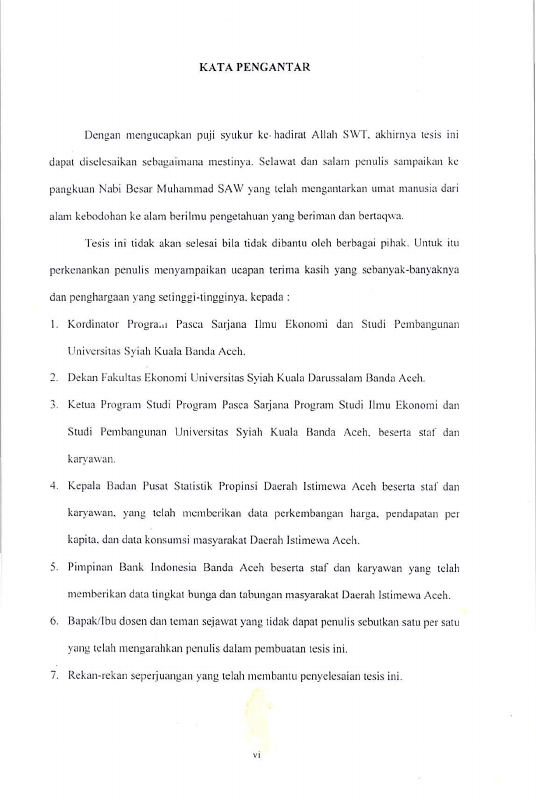 KATA PENGANTAR

Dengan mengucapkan puji syukur ke hadirat Allah SWT, akhirnya tesis ini dapat diselesaikan sebagaimana mestinya. Selawat dan salam penulis sampaikan ke pangkuan Nabi Besar Muhammad SAW yang telah mengantarkan umat manusia dari alam kebodohan ke alam berilmu pengetahuan yang beriman dan bertaqwa.

Tesis ini tidak akan selesai bila tidak dibantu oleh berbagai pihak. Untuk itu perkenankan penulis menyampaikan ucapan terima kasih yang sebanyak-banyaknya dan penghargaan yang setinggi-tingginya, kepada :

1. Kordinator Program Pasca Sarjana Ilmu Ekonomi dan Studi Pembangunan Universitas Syiah Kuala Banda Aceh.

2. Dekan Fakultas Ekonomi Universitas Syiah Kuala Darussalam Banda Aceh.

3. Ketua Program Studi Program Pasca Sarjana Program Studi Ilmu Ekonomi dan Studi Pembangunan Universitas Syiah Kuala Banda Aceh, beserta staf dan karyawan.

4. Kepala Badan Pusat Statistik Propinsi Daerah Istimewa Aceh beserta staf dan karyawan, yang telah memberikan data perkembangan harga, pendapatan per kapita, dan data konsumsi masyarakat Daerah Istimewa Aceh.

5. Pimpinan Bank Indonesia Banda Aceh beserta staf dan karyawan yang telah memberikan data tingkat bunga dan tabungan masyarakat Daerah Istimewa Aceh.

6. Bapak/Ibu dosen dan teman sejawat yang tidak dapat penulis sebutkan satu per satu yang telah mengarahkan penulis dalam pembuatan tesis ini.

7. Rekan-rekan seperjuangan yang telah membantu penyelesaian tesis ini.

vi